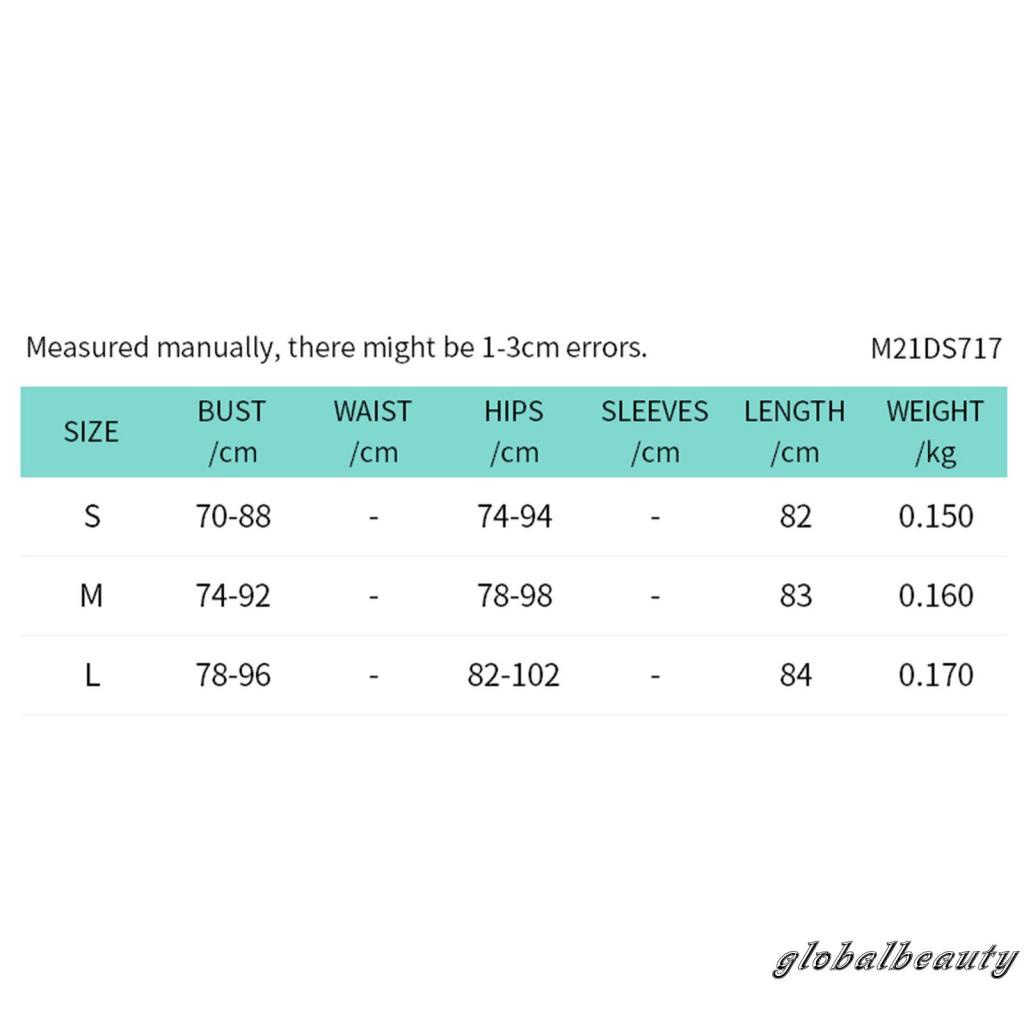 Measured manually, there might be 1-3cm errors.

M21DS717

| SIZE | BUST /cm | WAIST /cm | HIPS /cm | SLEEVES /cm | LENGTH /cm | WEIGHT /kg |
|---|---|---|---|---|---|---|
| S | 70-88 | - | 74-94 | - | 82 | 0.150 |
| M | 74-92 | - | 78-98 | - | 83 | 0.160 |
| L | 78-96 | - | 82-102 | - | 84 | 0.170 |

globalbeauty